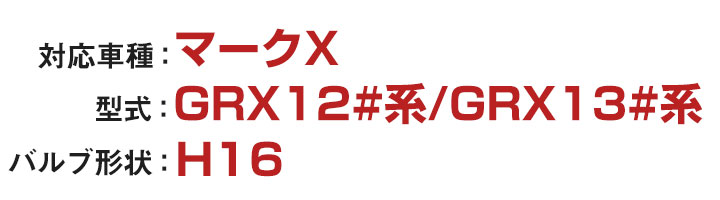 対応車種：マークX
型式：GRX12#系/GRX13#系
バルブ形状：H16